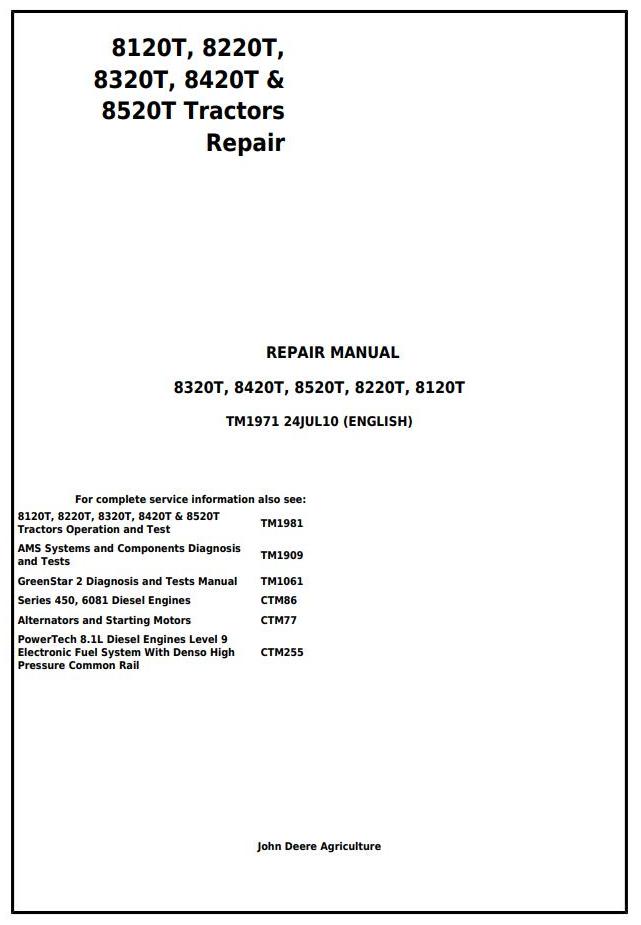 8120T, 8220T, 8320T, 8420T & 8520T Tractors Repair

REPAIR MANUAL

8320T, 8420T, 8520T, 8220T, 8120T

TM1971 24JUL10 (ENGLISH)

For complete service information also see:

| | |
|---|---|
| 8120T, 8220T, 8320T, 8420T & 8520T Tractors Operation and Test | TM1981 |
| AMS Systems and Components Diagnosis and Tests | TM1909 |
| GreenStar 2 Diagnosis and Tests Manual | TM1061 |
| Series 450, 6081 Diesel Engines | CTM86 |
| Alternators and Starting Motors | CTM77 |
| PowerTech 8.1L Diesel Engines Level 9 Electronic Fuel System With Denso High Pressure Common Rail | CTM255 |

John Deere Agriculture